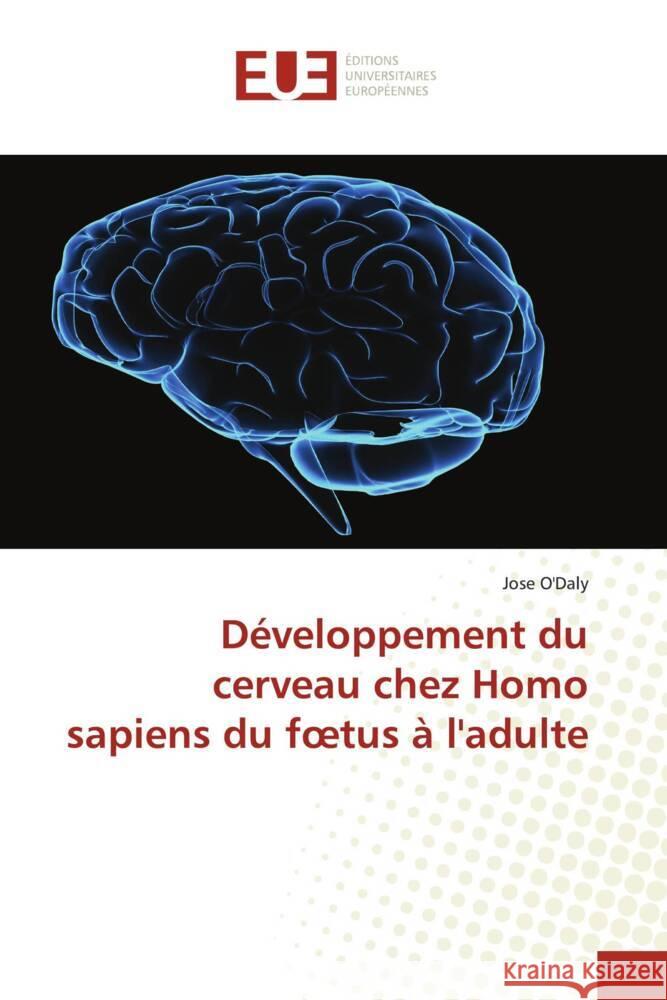 EUE
ÉDITIONS
UNIVERSITAIRES
EUROPÉENNES

Jose O'Daly

Développement du cerveau chez Homo sapiens du fœtus à l'adulte